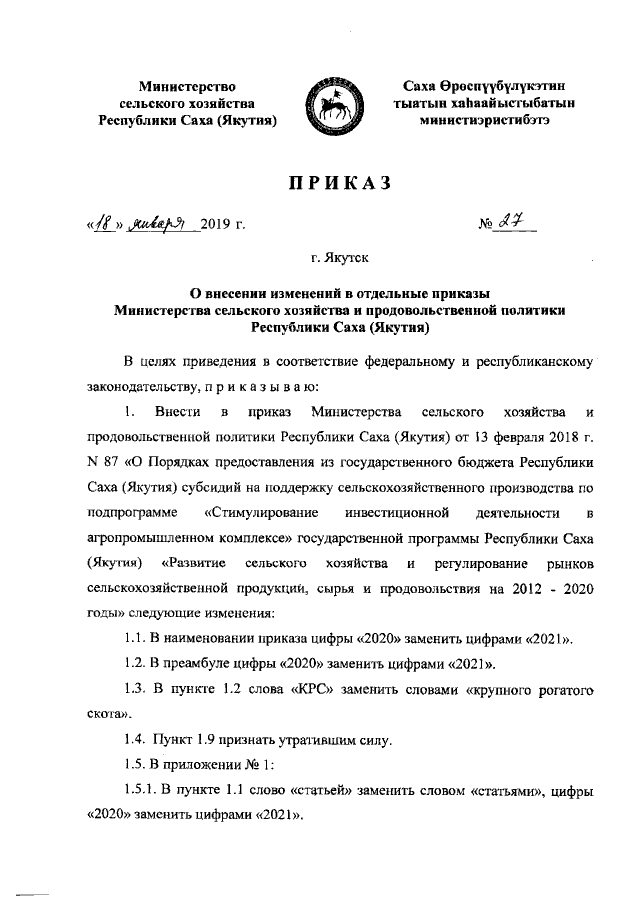 Министерство сельского хозяйства Республики Саха (Якутия)

Саха Өрөспүүбүлүкэтин тыатын хаһаайыстыбатын министиэристибэтэ

ПРИКАЗ

«18» января 2019 г.

№ 27

г. Якутск

О внесении изменений в отдельные приказы Министерства сельского хозяйства и продовольственной политики Республики Саха (Якутия)

В целях приведения в соответствие федеральному и республиканскому законодательству, п р и к а з ы в а ю:

1. Внести в приказ Министерства сельского хозяйства и продовольственной политики Республики Саха (Якутия) от 13 февраля 2018 г. N 87 «О Порядках предоставления из государственного бюджета Республики Саха (Якутия) субсидий на поддержку сельскохозяйственного производства по подпрограмме «Стимулирование инвестиционной деятельности в агропромышленном комплексе» государственной программы Республики Саха (Якутия) «Развитие сельского хозяйства и регулирование рынков сельскохозяйственной продукции, сырья и продовольствия на 2012 - 2020 годы» следующие изменения:

1.1. В наименовании приказа цифры «2020» заменить цифрами «2021».

1.2. В преамбуле цифры «2020» заменить цифрами «2021».

1.3. В пункте 1.2 слова «КРС» заменить словами «крупного рогатого скота».

1.4. Пункт 1.9 признать утратившим силу.

1.5. В приложении № 1:

1.5.1. В пункте 1.1 слово «статьей» заменить словом «статьями», цифры «2020» заменить цифрами «2021».